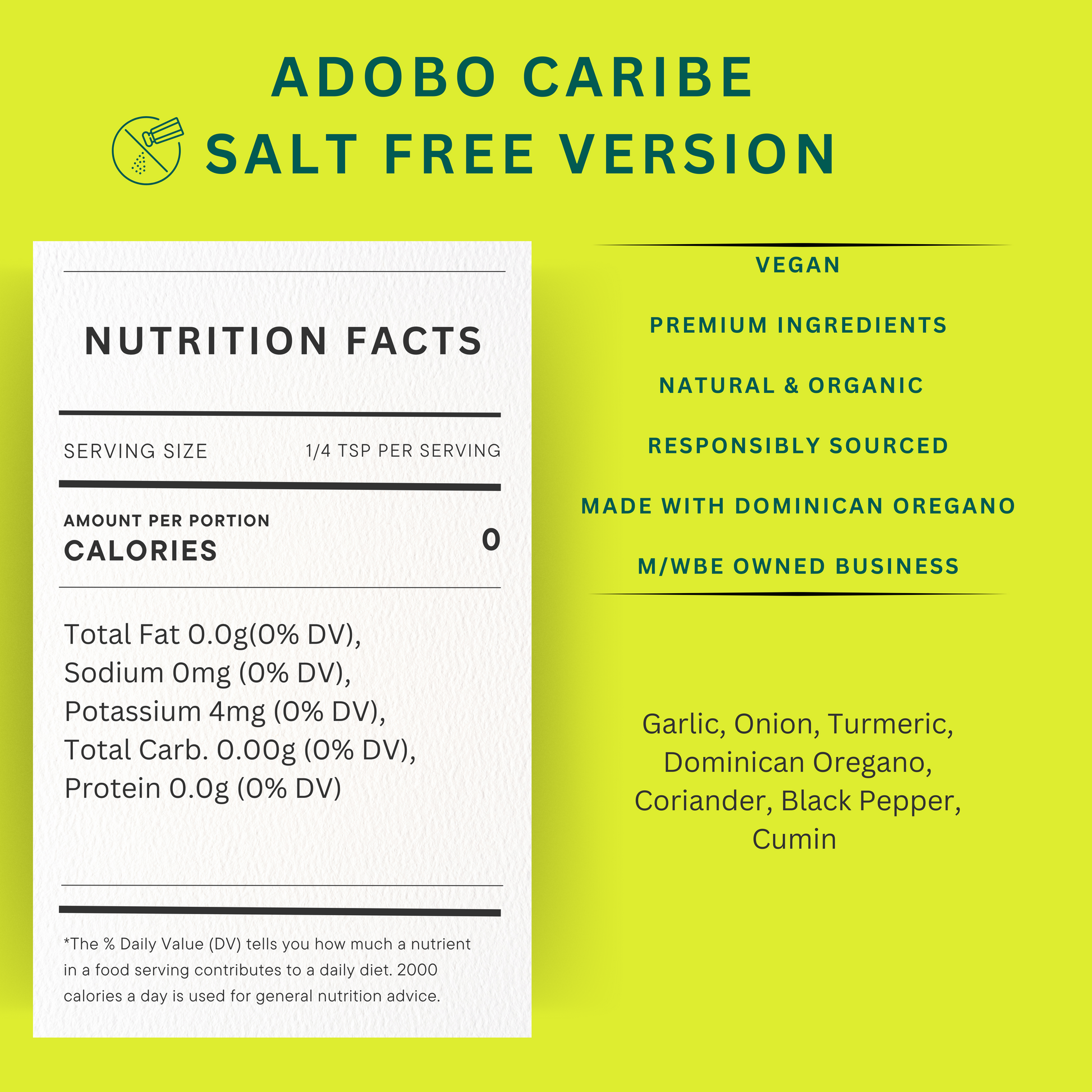 ADOBO CARIBE
SALT FREE VERSION

NUTRITION FACTS

SERVING SIZE 1/4 TSP PER SERVING

AMOUNT PER PORTION
CALORIES 0

Total Fat 0.0g(0% DV),
Sodium 0mg (0% DV),
Potassium 4mg (0% DV),
Total Carb. 0.00g (0% DV),
Protein 0.0g (0% DV)

*The % Daily Value (DV) tells you how much a nutrient in a food serving contributes to a daily diet. 2000 calories a day is used for general nutrition advice.

VEGAN

PREMIUM INGREDIENTS

NATURAL & ORGANIC

RESPONSIBLY SOURCED

MADE WITH DOMINICAN OREGANO

M/WBE OWNED BUSINESS

Garlic, Onion, Turmeric, Dominican Oregano, Coriander, Black Pepper, Cumin